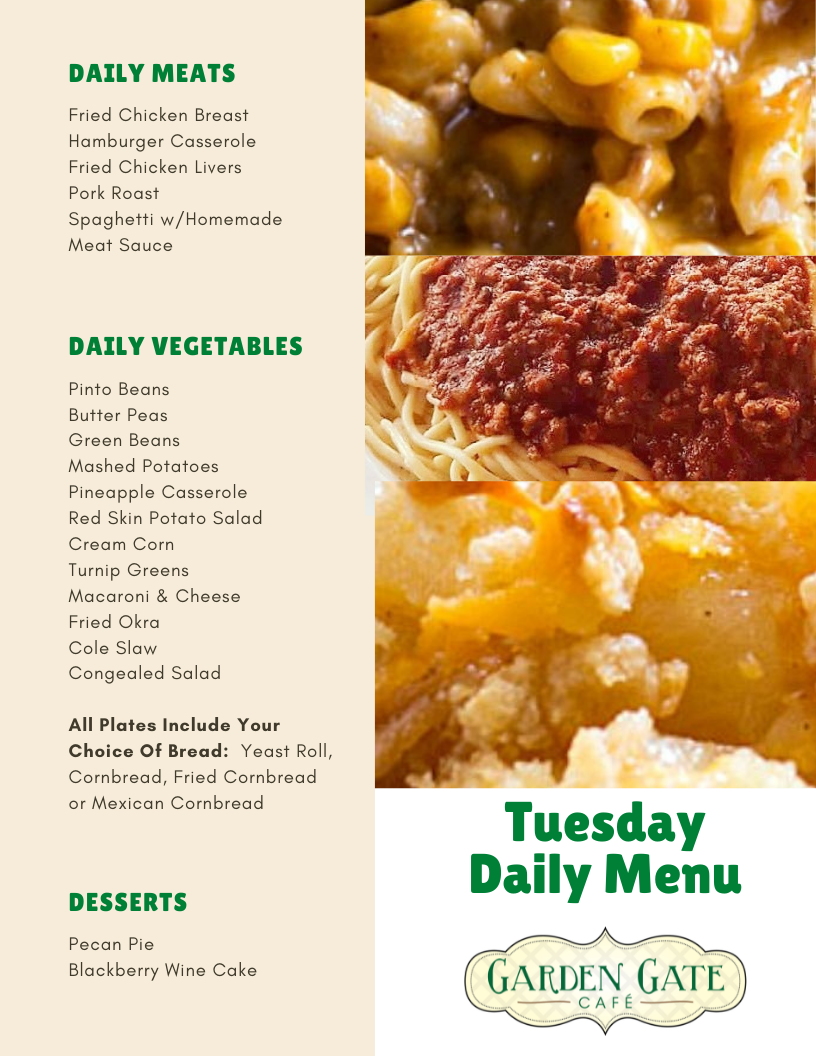 DAILY MEATS

Fried Chicken Breast
Hamburger Casserole
Fried Chicken Livers
Pork Roast
Spaghetti w/Homemade Meat Sauce

DAILY VEGETABLES

Pinto Beans
Butter Peas
Green Beans
Mashed Potatoes
Pineapple Casserole
Red Skin Potato Salad
Cream Corn
Turnip Greens
Macaroni & Cheese
Fried Okra
Cole Slaw
Congealed Salad

All Plates Include Your Choice Of Bread: Yeast Roll, Cornbread, Fried Cornbread or Mexican Cornbread

DESSERTS

Pecan Pie
Blackberry Wine Cake

Tuesday
Daily Menu

GARDEN GATE
CAFÉ